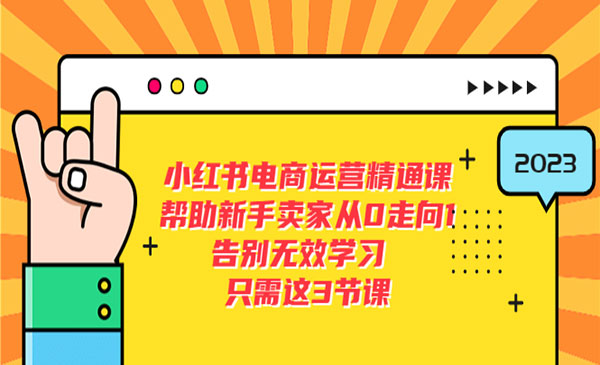 2023

小红书电商运营精通课
帮助新手卖家从0走向1
告别无效学习
只需这3节课